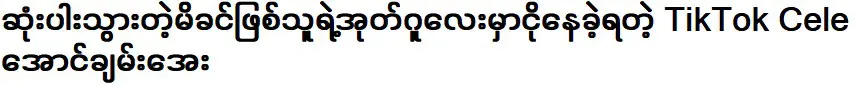 ဆုံးပါးသွားတဲ့မိခင်ဖြစ်သူရဲ့အုတ်ဂူလေးမှာငိုနေခဲ့ရတဲ့ TikTok Cele အောင်ချမ်းအေး